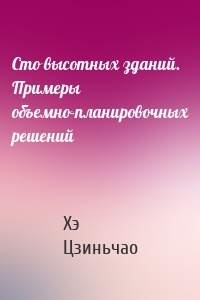 Сто высотных зданий. Примеры объемно-планировочных решений

Хэ Цзиньчао